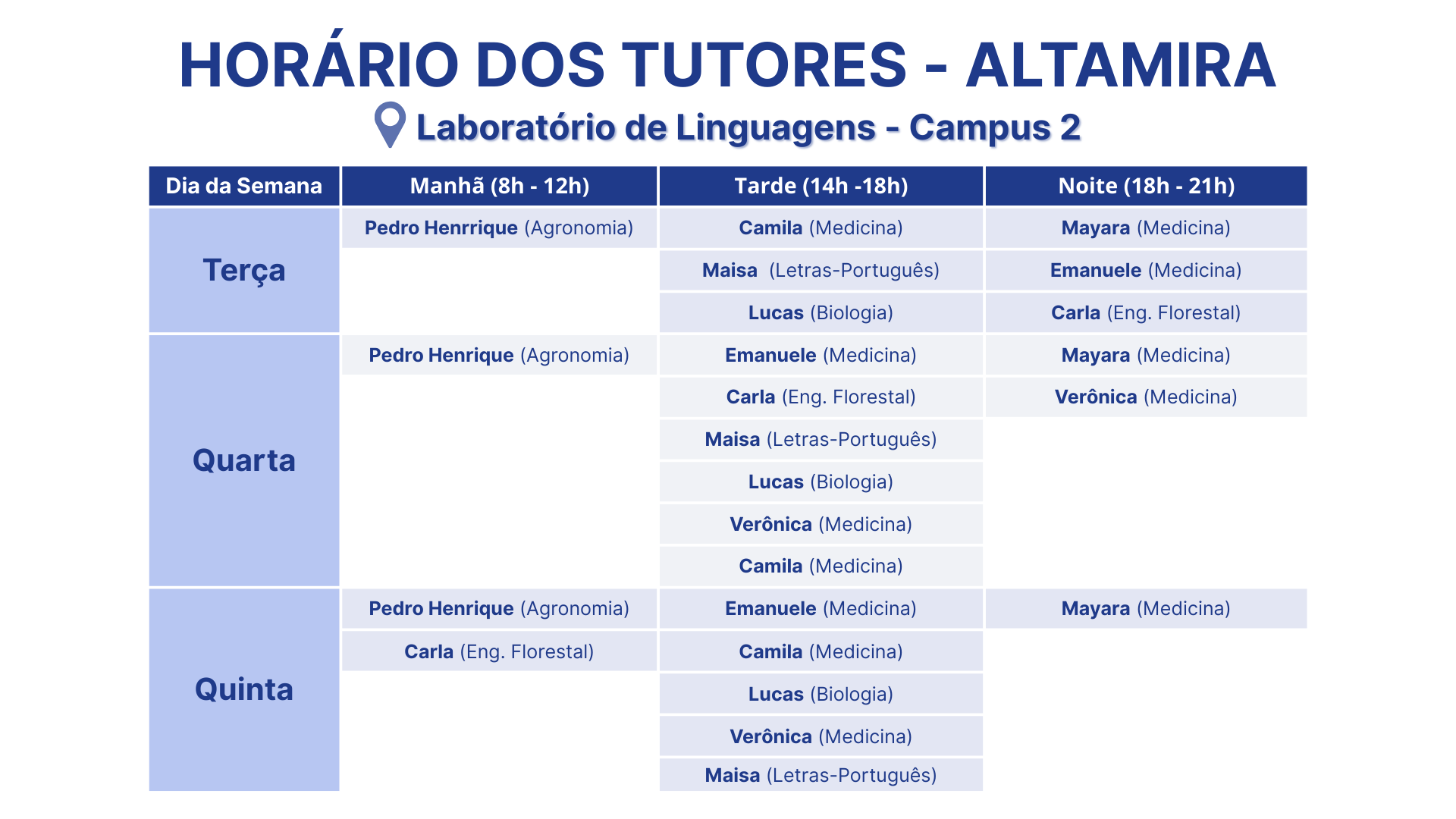 HORÁRIO DOS TUTORES - ALTAMIRA

Laboratório de Linguagens - Campus 2

| Dia da Semana | Manhã (8h - 12h) | Tarde (14h -18h) | Noite (18h - 21h) |
|---|---|---|---|
| Terça | Pedro Henrrique (Agronomia) | Camila (Medicina) | Mayara (Medicina) |
| | | Maisa  (Letras-Português) | Emanuele (Medicina) |
| | | Lucas (Biologia) | Carla (Eng. Florestal) |
| Quarta | Pedro Henrique (Agronomia) | Emanuele (Medicina) | Mayara (Medicina) |
| | | Carla (Eng. Florestal) | Verônica (Medicina) |
| | | Maisa (Letras-Português) | |
| | | Lucas (Biologia) | |
| | | Verônica (Medicina) | |
| | | Camila (Medicina) | |
| Quinta | Pedro Henrique (Agronomia) | Emanuele (Medicina) | Mayara (Medicina) |
| | Carla (Eng. Florestal) | Camila (Medicina) | |
| | | Lucas (Biologia) | |
| | | Verônica (Medicina) | |
| | | Maisa (Letras-Português) | |